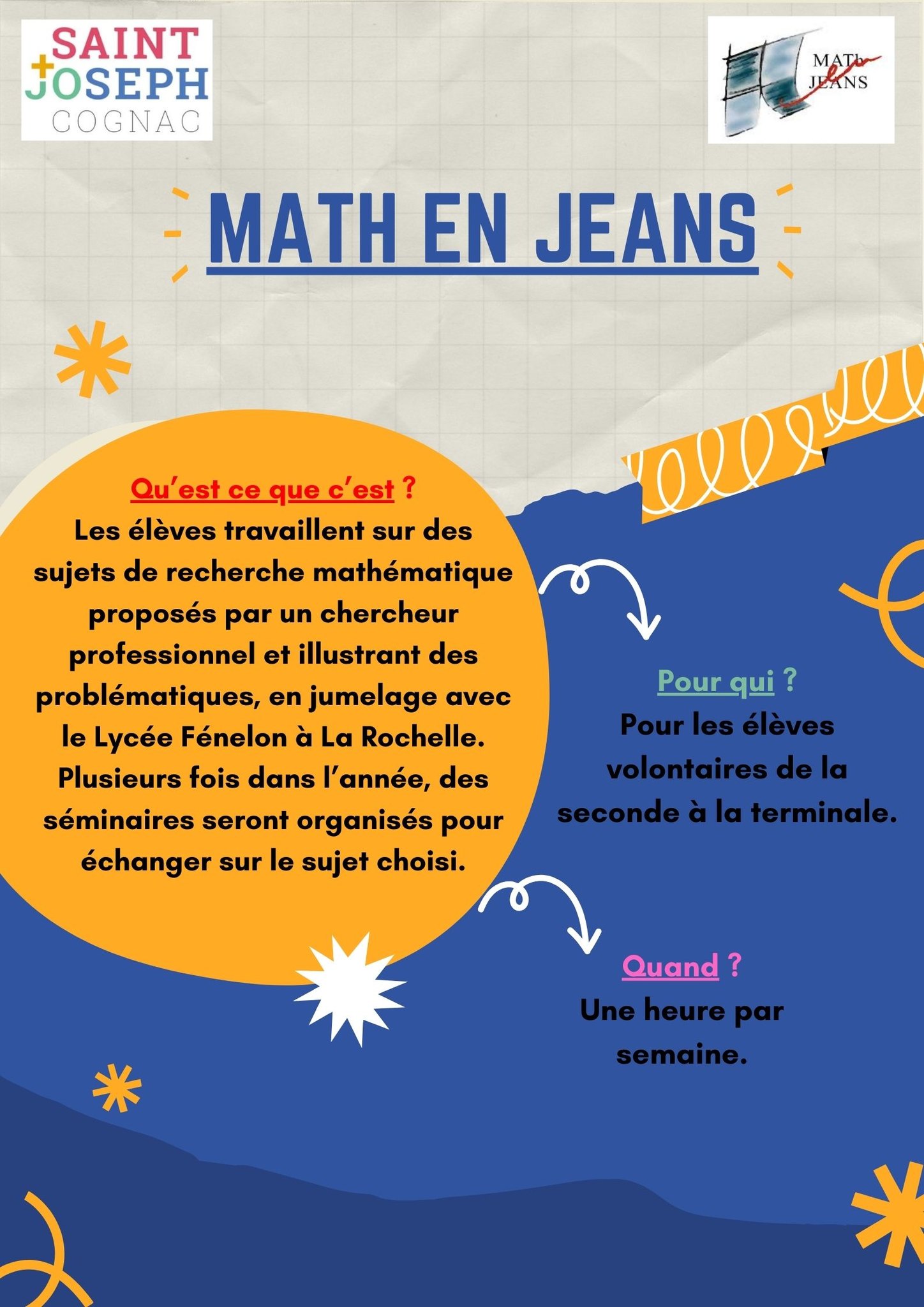 SAINT JOSEPH COGNAC

MATh en JEANS

MATH EN JEANS

Qu'est ce que c'est ?
Les élèves travaillent sur des sujets de recherche mathématique proposés par un chercheur professionnel et illustrant des problématiques, en jumelage avec le Lycée Fénelon à La Rochelle. Plusieurs fois dans l'année, des séminaires seront organisés pour échanger sur le sujet choisi.

Pour qui ?
Pour les élèves volontaires de la seconde à la terminale.

Quand ?
Une heure par semaine.